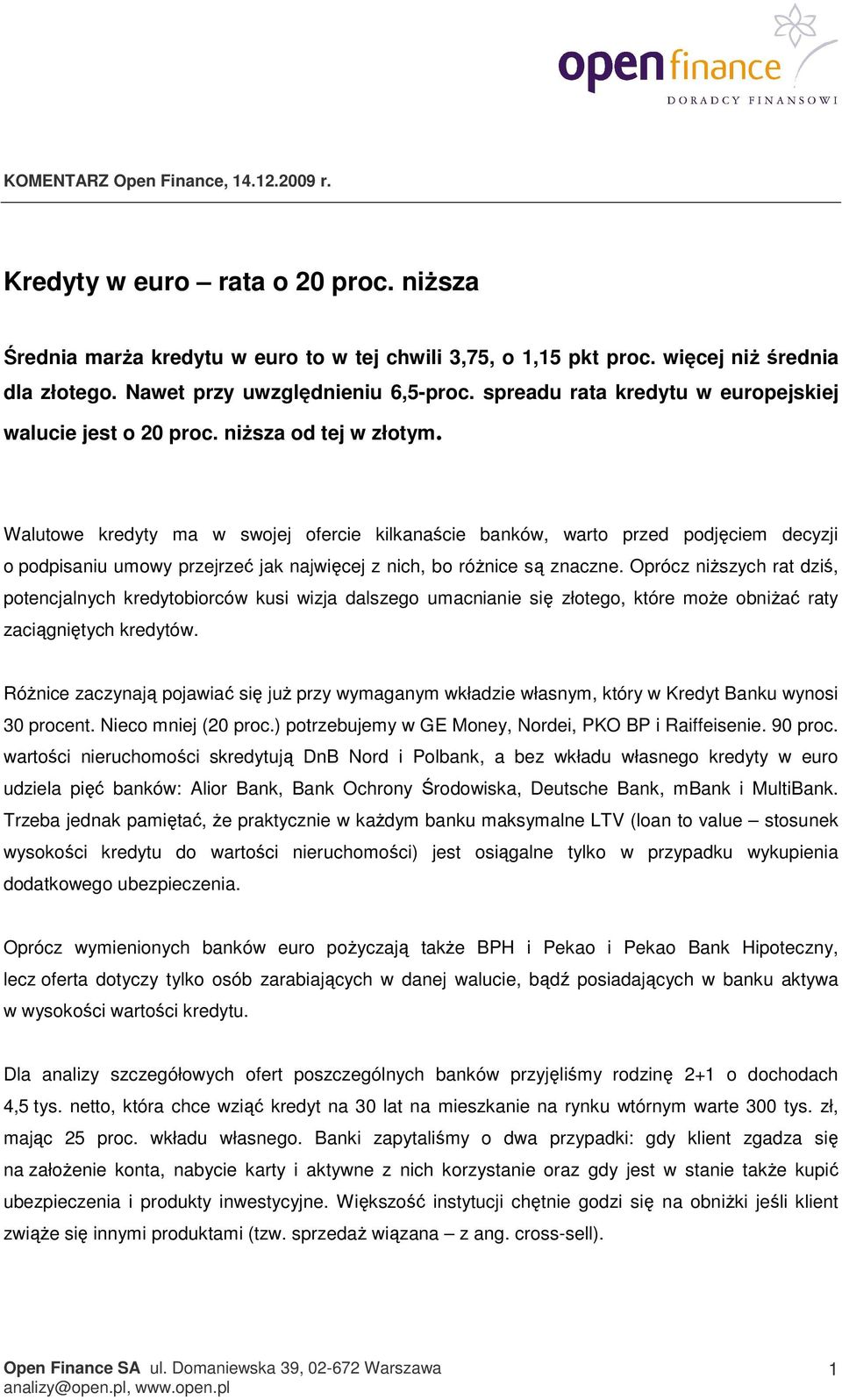 open finance
DORADCY FINANSOWI

KOMENTARZ Open Finance, 14.12.2009 r.

Kredyty w euro – rata o 20 proc. niższa

Średnia marża kredytu w euro to w tej chwili 3,75, o 1,15 pkt proc. więcej niż średnia dla złotego. Nawet przy uwzględnieniu 6,5-proc. spreadu rata kredytu w europejskiej walucie jest o 20 proc. niższa od tej w złotym.

Walutowe kredyty ma w swojej ofercie kilkanaście banków, warto przed podjęciem decyzji o podpisaniu umowy przejrzeć jak najwięcej z nich, bo różnice są znaczne. Oprócz niższych rat dziś, potencjalnych kredytobiorców kusi wizja dalszego umacnianie się złotego, które może obniżać raty zaciągniętych kredytów.

Różnice zaczynają pojawiać się już przy wymaganym wkładzie własnym, który w Kredyt Banku wynosi 30 procent. Nieco mniej (20 proc.) potrzebujemy w GE Money, Nordei, PKO BP i Raiffeisenie. 90 proc. wartości nieruchomości skredytują DnB Nord i Polbank, a bez wkładu własnego kredyty w euro udziela pięć banków: Alior Bank, Bank Ochrony Środowiska, Deutsche Bank, mBank i MultiBank. Trzeba jednak pamiętać, że praktycznie w każdym banku maksymalne LTV (loan to value – stosunek wysokości kredytu do wartości nieruchomości) jest osiągalne tylko w przypadku wykupienia dodatkowego ubezpieczenia.

Oprócz wymienionych banków euro pożyczają także BPH i Pekao i Pekao Bank Hipoteczny, lecz oferta dotyczy tylko osób zarabiających w danej walucie, bądź posiadających w banku aktywa w wysokości wartości kredytu.

Dla analizy szczegółowych ofert poszczególnych banków przyjęliśmy rodzinę 2+1 o dochodach 4,5 tys. netto, która chce wziąć kredyt na 30 lat na mieszkanie na rynku wtórnym warte 300 tys. zł, mając 25 proc. wkładu własnego. Banki zapytaliśmy o dwa przypadki: gdy klient zgadza się na założenie konta, nabycie karty i aktywne z nich korzystanie oraz gdy jest w stanie także kupić ubezpieczenia i produkty inwestycyjne. Większość instytucji chętnie godzi się na obniżki jeśli klient zwiąże się innymi produktami (tzw. sprzedaż wiązana – z ang. cross-sell).

Open Finance SA ul. Domaniewska 39, 02-672 Warszawa
analizy@open.pl, www.open.pl
1